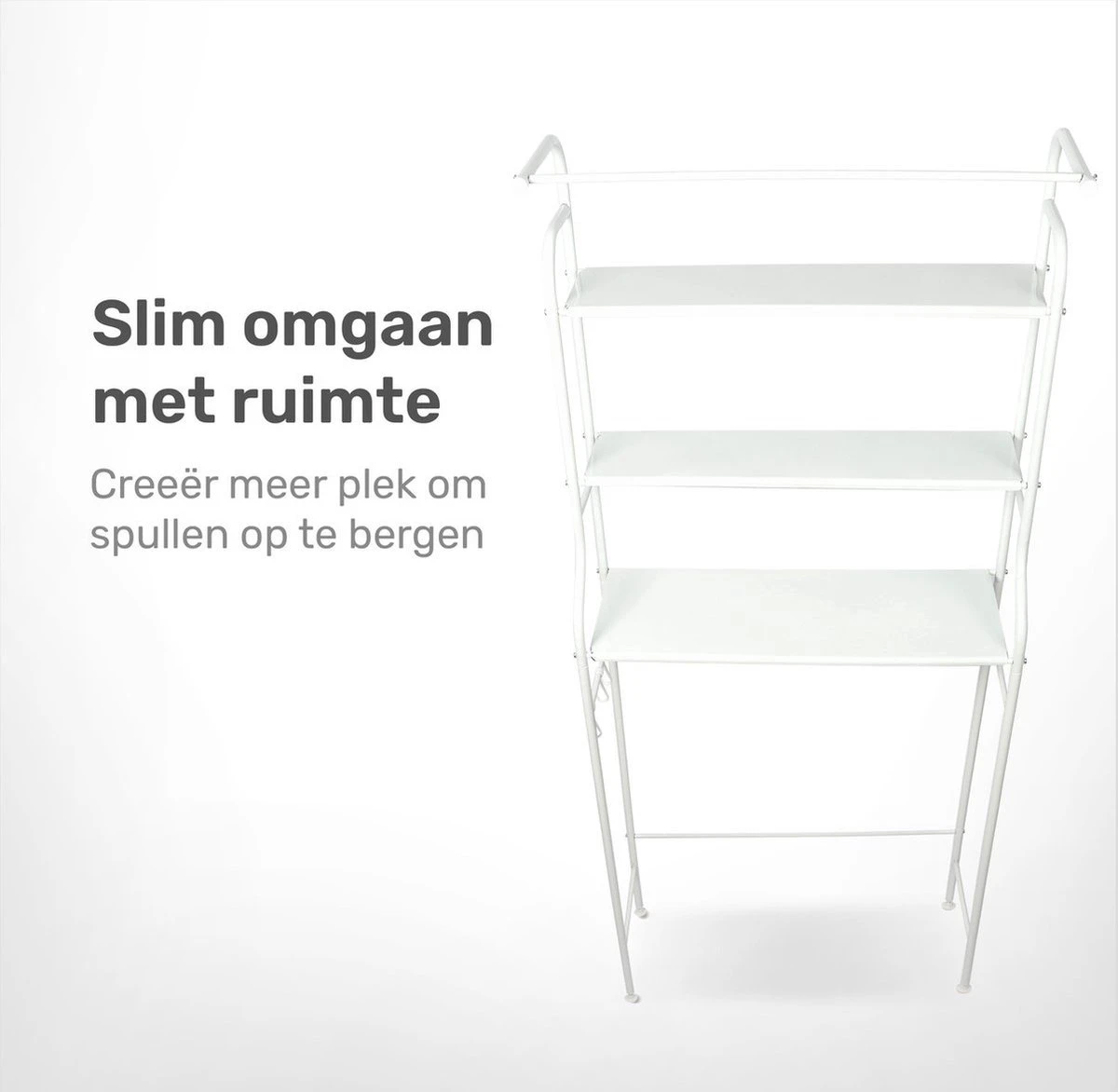 Slim omgaan met ruimte

Creeër meer plek om spullen op te bergen